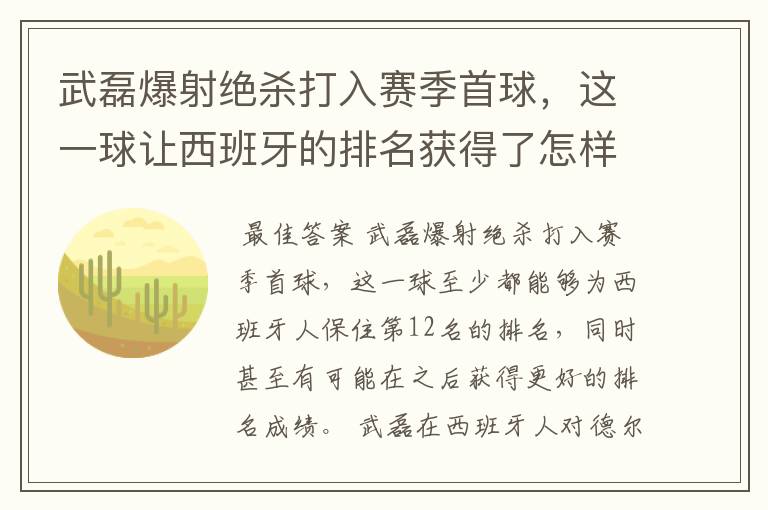 武磊爆射绝杀打入赛季首球，这一球让西班牙的排名获得了怎样

最佳答案 武磊爆射绝杀打入赛季首球，这一球至少都能够为西班牙人保住第12名的排名，同时甚至有可能在之后获得更好的排名成绩。 武磊在西班牙人对德尔